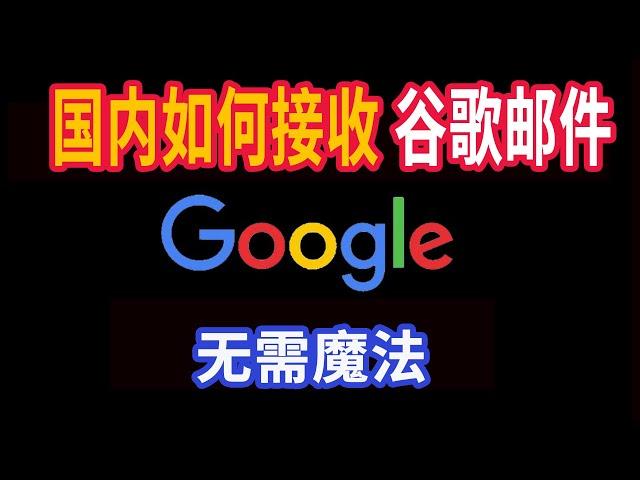 国内如何接收 谷歌邮件

Google

无需魔法